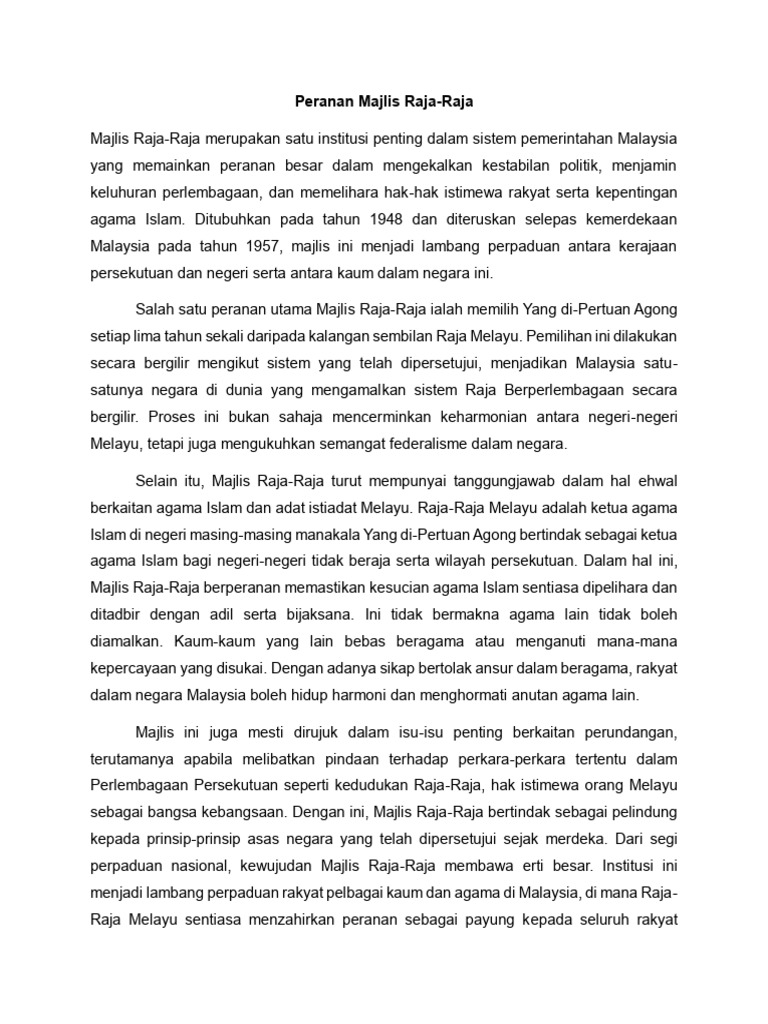 Peranan Majlis Raja-Raja

Majlis Raja-Raja merupakan satu institusi penting dalam sistem pemerintahan Malaysia yang memainkan peranan besar dalam mengekalkan kestabilan politik, menjamin keluhuran perlembagaan, dan memelihara hak-hak istimewa rakyat serta kepentingan agama Islam. Ditubuhkan pada tahun 1948 dan diteruskan selepas kemerdekaan Malaysia pada tahun 1957, majlis ini menjadi lambang perpaduan antara kerajaan persekutuan dan negeri serta antara kaum dalam negara ini.

Salah satu peranan utama Majlis Raja-Raja ialah memilih Yang di-Pertuan Agong setiap lima tahun sekali daripada kalangan sembilan Raja Melayu. Pemilihan ini dilakukan secara bergilir mengikut sistem yang telah dipersetujui, menjadikan Malaysia satu-satunya negara di dunia yang mengamalkan sistem Raja Berperlembagaan secara bergilir. Proses ini bukan sahaja mencerminkan keharmonian antara negeri-negeri Melayu, tetapi juga mengukuhkan semangat federalisme dalam negara.

Selain itu, Majlis Raja-Raja turut mempunyai tanggungjawab dalam hal ehwal berkaitan agama Islam dan adat istiadat Melayu. Raja-Raja Melayu adalah ketua agama Islam di negeri masing-masing manakala Yang di-Pertuan Agong bertindak sebagai ketua agama Islam bagi negeri-negeri tidak beraja serta wilayah persekutuan. Dalam hal ini, Majlis Raja-Raja berperanan memastikan kesucian agama Islam sentiasa dipelihara dan ditadbir dengan adil serta bijaksana. Ini tidak bermakna agama lain tidak boleh diamalkan. Kaum-kaum yang lain bebas beragama atau menganuti mana-mana kepercayaan yang disukai. Dengan adanya sikap bertolak ansur dalam beragama, rakyat dalam negara Malaysia boleh hidup harmoni dan menghormati anutan agama lain.

Majlis ini juga mesti dirujuk dalam isu-isu penting berkaitan perundangan, terutamanya apabila melibatkan pindaan terhadap perkara-perkara tertentu dalam Perlembagaan Persekutuan seperti kedudukan Raja-Raja, hak istimewa orang Melayu sebagai bangsa kebangsaan. Dengan ini, Majlis Raja-Raja bertindak sebagai pelindung kepada prinsip-prinsip asas negara yang telah dipersetujui sejak merdeka. Dari segi perpaduan nasional, kewujudan Majlis Raja-Raja membawa erti besar. Institusi ini menjadi lambang perpaduan rakyat pelbagai kaum dan agama di Malaysia, di mana Raja-Raja Melayu sentiasa menzahirkan peranan sebagai payung kepada seluruh rakyat